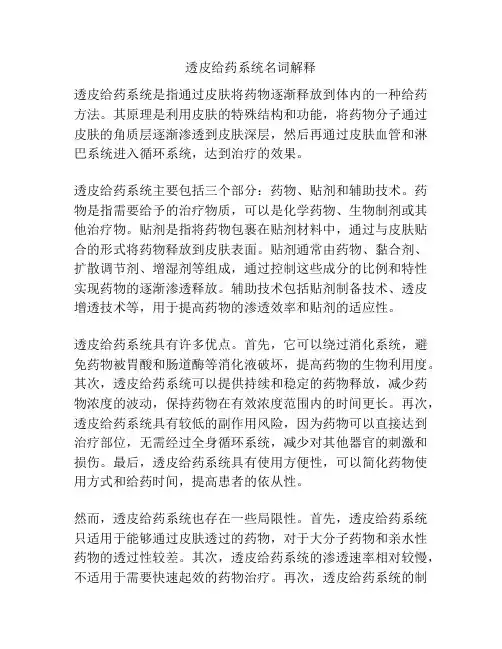 透皮给药系统名词解释

透皮给药系统是指通过皮肤将药物逐渐释放到体内的一种给药方法。其原理是利用皮肤的特殊结构和功能，将药物分子通过皮肤的角质层逐渐渗透到皮肤深层，然后再通过皮肤血管和淋巴系统进入循环系统，达到治疗的效果。

透皮给药系统主要包括三个部分：药物、贴剂和辅助技术。药物是指需要给予的治疗物质，可以是化学药物、生物制剂或其他治疗物。贴剂是指将药物包裹在贴剂材料中，通过与皮肤贴合的形式将药物释放到皮肤表面。贴剂通常由药物、黏合剂、扩散调节剂、增湿剂等组成，通过控制这些成分的比例和特性实现药物的逐渐渗透释放。辅助技术包括贴剂制备技术、透皮增透技术等，用于提高药物的渗透效率和贴剂的适应性。

透皮给药系统具有许多优点。首先，它可以绕过消化系统，避免药物被胃酸和肠道酶等消化液破坏，提高药物的生物利用度。其次，透皮给药系统可以提供持续和稳定的药物释放，减少药物浓度的波动，保持药物在有效浓度范围内的时间更长。再次，透皮给药系统具有较低的副作用风险，因为药物可以直接达到治疗部位，无需经过全身循环系统，减少对其他器官的刺激和损伤。最后，透皮给药系统具有使用方便性，可以简化药物使用方式和给药时间，提高患者的依从性。

然而，透皮给药系统也存在一些局限性。首先，透皮给药系统只适用于能够通过皮肤透过的药物，对于大分子药物和亲水性药物的透过性较差。其次，透皮给药系统的渗透速率相对较慢，不适用于需要快速起效的药物治疗。再次，透皮给药系统的制